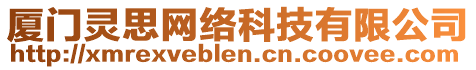 厦门灵思网络科技有限公司
http://xmrexveblen.cn.coovee.com